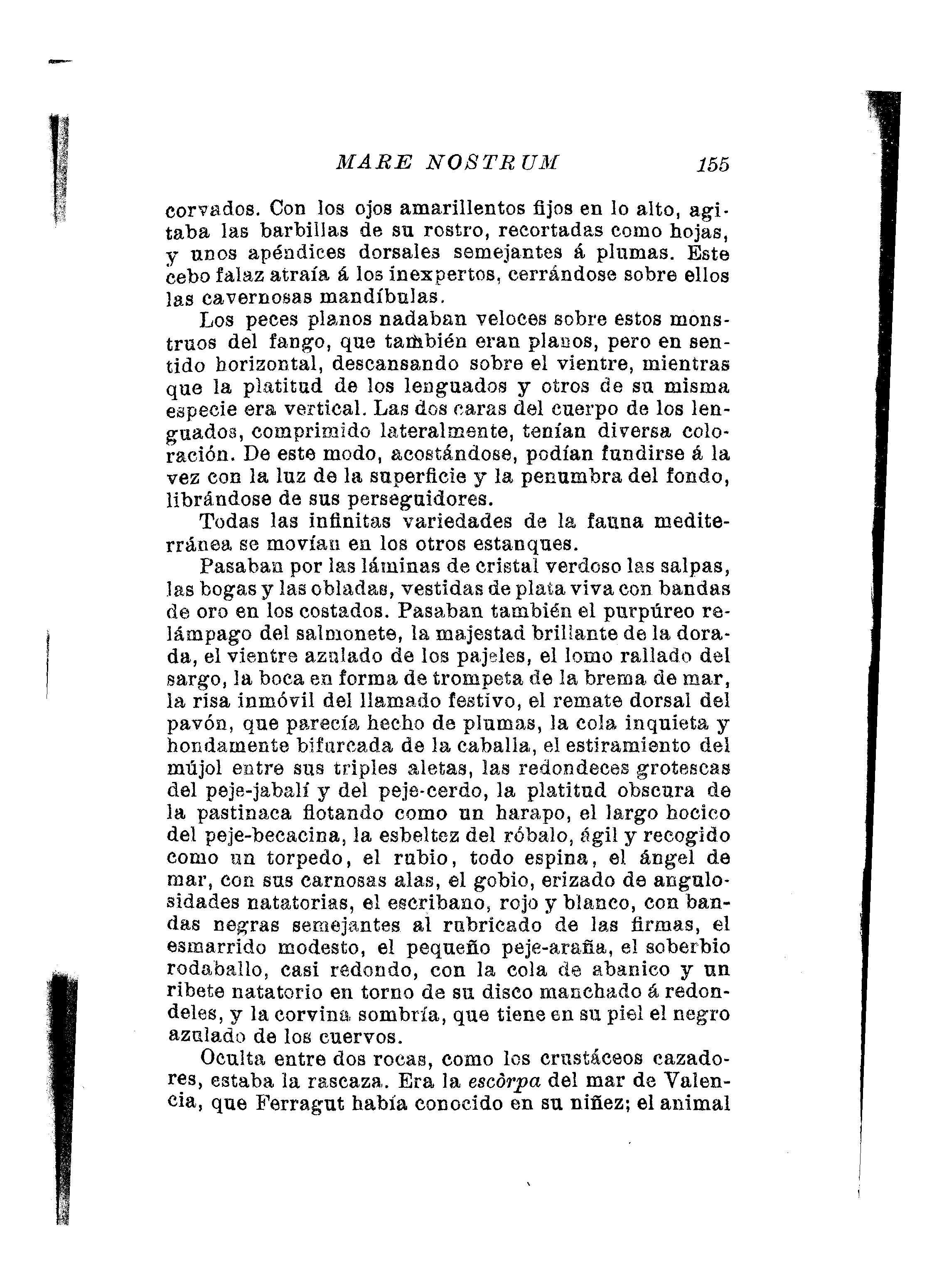 MARE NOSTRUM 155

corvados. Con los ojos amarillentos fijos en lo alto, agitaba las barbillas de su rostro, recortadas como hojas, y unos apéndices dorsales semejantes á plumas. Este cebo falaz atraía á los inexpertos, cerrándose sobre ellos las cavernosas mandíbulas.

Los peces planos nadaban veloces sobre estos monstruos del fango, que también eran planos, pero en sentido horizontal, descansando sobre el vientre, mientras que la platitud de los lenguados y otros de su misma especie era vertical. Las dos caras del cuerpo de los lenguados, comprimido lateralmente, tenían diversa coloración. De este modo, acostándose, podían fundirse á la vez con la luz de la superficie y la penumbra del fondo, librándose de sus perseguidores.

Todas las infinitas variedades de la fauna mediterránea se movían en los otros estanques.

Pasaban por las láminas de cristal verdoso las salpas, las bogas y las obladas, vestidas de plata viva con bandas de oro en los costados. Pasaban también el purpúreo relámpago del salmonete, la majestad brillante de la dorada, el vientre azulado de los pajeles, el lomo rallado del sargo, la boca en forma de trompeta de la brema de mar, la risa inmóvil del llamado festivo, el remate dorsal del pavón, que parecía hecho de plumas, la cola inquieta y hondamente bifurcada de la caballa, el estiramiento del mújol entre sus triples aletas, las redondeces grotescas del peje-jabalí y del peje-cerdo, la platitud obscura de la pastinaca flotando como un harapo, el largo hocico del peje-becacina, la esbeltez del róbalo, ágil y recogido como un torpedo, el rubio, todo espina, el ángel de mar, con sus carnosas alas, el gobio, erizado de angulosidades natatorias, el escribano, rojo y blanco, con bandas negras semejantes al rubricado de las firmas, el esmarrido modesto, el pequeño peje-araña, el soberbio rodaballo, casi redondo, con la cola de abanico y un ribete natatorio en torno de su disco manchado á redondeles, y la corvina sombría, que tiene en su piel el negro azulado de los cuervos.

Oculta entre dos rocas, como los crustáceos cazadores, estaba la rascaza. Era la escòrpa del mar de Valencia, que Ferragut había conocido en su niñez; el animal